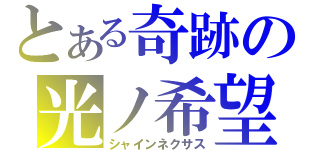 とある奇跡の
光ノ希望
シャインネクサス